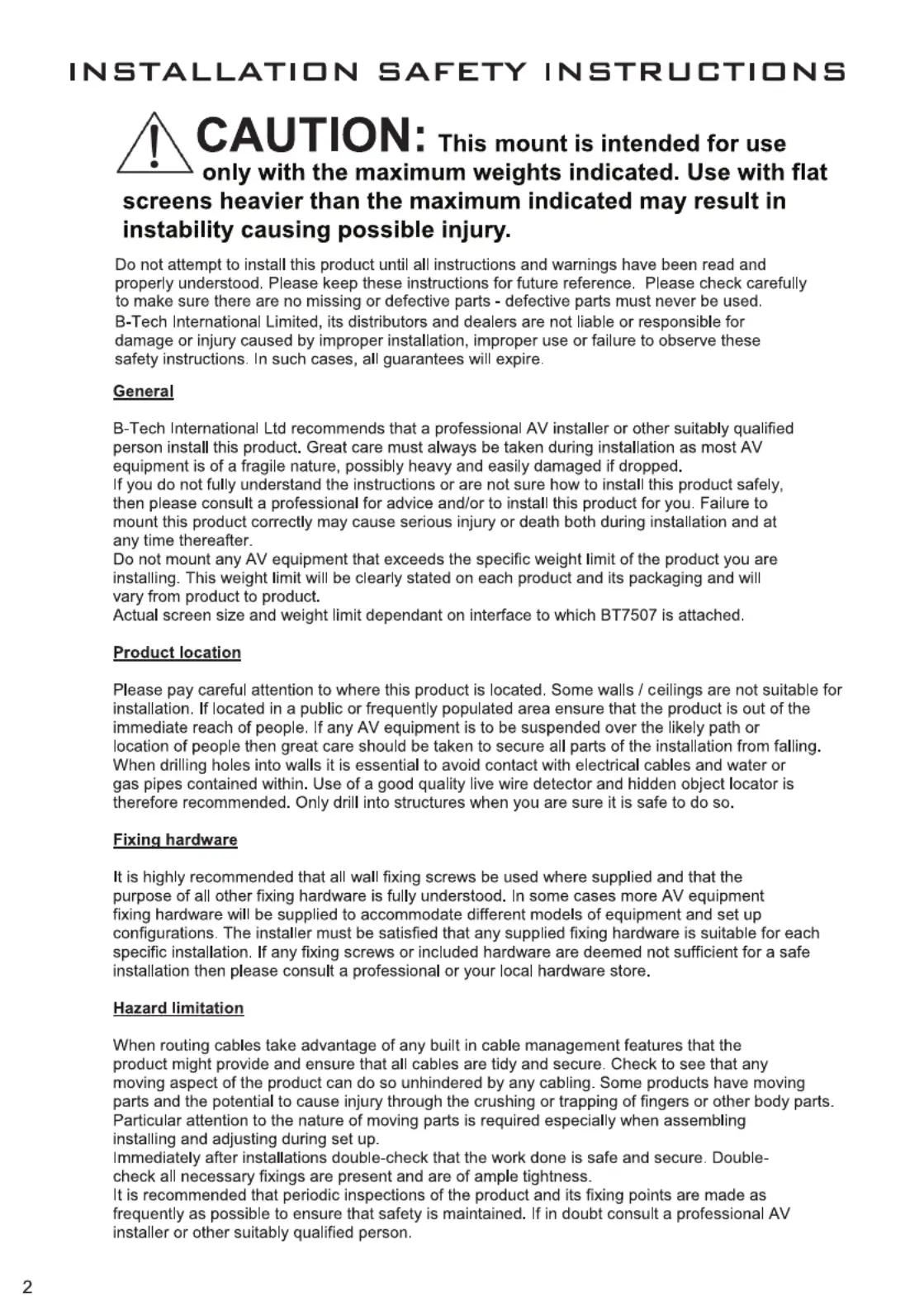 INSTALLATION SAFETY INSTRUCTIONS

CAUTION: This mount is intended for use only with the maximum weights indicated. Use with flat screens heavier than the maximum indicated may result in instability causing possible injury.

Do not attempt to install this product until all instructions and warnings have been read and properly understood. Please keep these instructions for future reference. Please check carefully to make sure there are no missing or defective parts - defective parts must never be used. B-Tech International Limited, its distributors and dealers are not liable or responsible for damage or injury caused by improper installation, improper use or failure to observe these safety instructions. In such cases, all guarantees will expire.

General

B-Tech International Ltd recommends that a professional AV installer or other suitably qualified person install this product. Great care must always be taken during installation as most AV equipment is of a fragile nature, possibly heavy and easily damaged if dropped.
If you do not fully understand the instructions or are not sure how to install this product safely, then please consult a professional for advice and/or to install this product for you. Failure to mount this product correctly may cause serious injury or death both during installation and at any time thereafter.
Do not mount any AV equipment that exceeds the specific weight limit of the product you are installing. This weight limit will be clearly stated on each product and its packaging and will vary from product to product.
Actual screen size and weight limit dependant on interface to which BT7507 is attached.

Product location

Please pay careful attention to where this product is located. Some walls / ceilings are not suitable for installation. If located in a public or frequently populated area ensure that the product is out of the immediate reach of people. If any AV equipment is to be suspended over the likely path or location of people then great care should be taken to secure all parts of the installation from falling. When drilling holes into walls it is essential to avoid contact with electrical cables and water or gas pipes contained within. Use of a good quality live wire detector and hidden object locator is therefore recommended. Only drill into structures when you are sure it is safe to do so.

Fixing hardware

It is highly recommended that all wall fixing screws be used where supplied and that the purpose of all other fixing hardware is fully understood. In some cases more AV equipment fixing hardware will be supplied to accommodate different models of equipment and set up configurations. The installer must be satisfied that any supplied fixing hardware is suitable for each specific installation. If any fixing screws or included hardware are deemed not sufficient for a safe installation then please consult a professional or your local hardware store.

Hazard limitation

When routing cables take advantage of any built in cable management features that the product might provide and ensure that all cables are tidy and secure. Check to see that any moving aspect of the product can do so unhindered by any cabling. Some products have moving parts and the potential to cause injury through the crushing or trapping of fingers or other body parts. Particular attention to the nature of moving parts is required especially when assembling installing and adjusting during set up.
Immediately after installations double-check that the work done is safe and secure. Double-check all necessary fixings are present and are of ample tightness.
It is recommended that periodic inspections of the product and its fixing points are made as frequently as possible to ensure that safety is maintained. If in doubt consult a professional AV installer or other suitably qualified person.

2